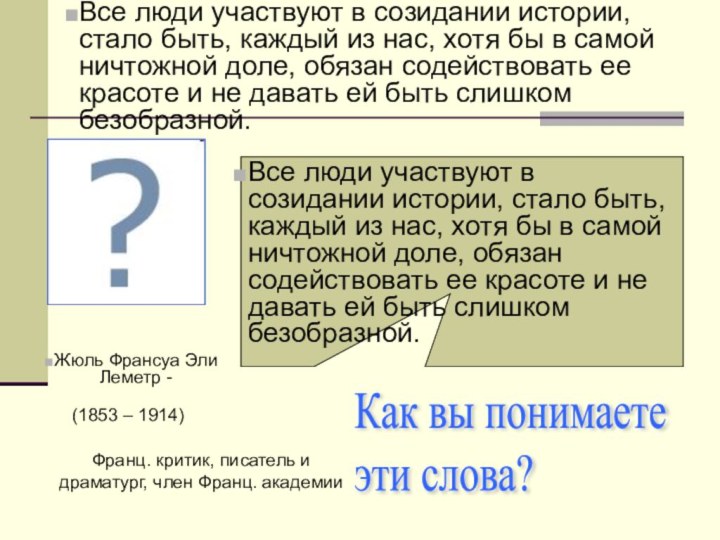 Все люди участвуют в созидании истории, стало быть, каждый из нас, хотя бы в самой ничтожной доле, обязан содействовать ее красоте и не давать ей быть слишком безобразной.

?

Все люди участвуют в созидании истории, стало быть, каждый из нас, хотя бы в самой ничтожной доле, обязан содействовать ее красоте и не давать ей быть слишком безобразной.

Жюль Франсуа Эли Леметр -

(1853 – 1914)

Франц. критик, писатель и драматург, член Франц. академии

Как вы понимаете эти слова?